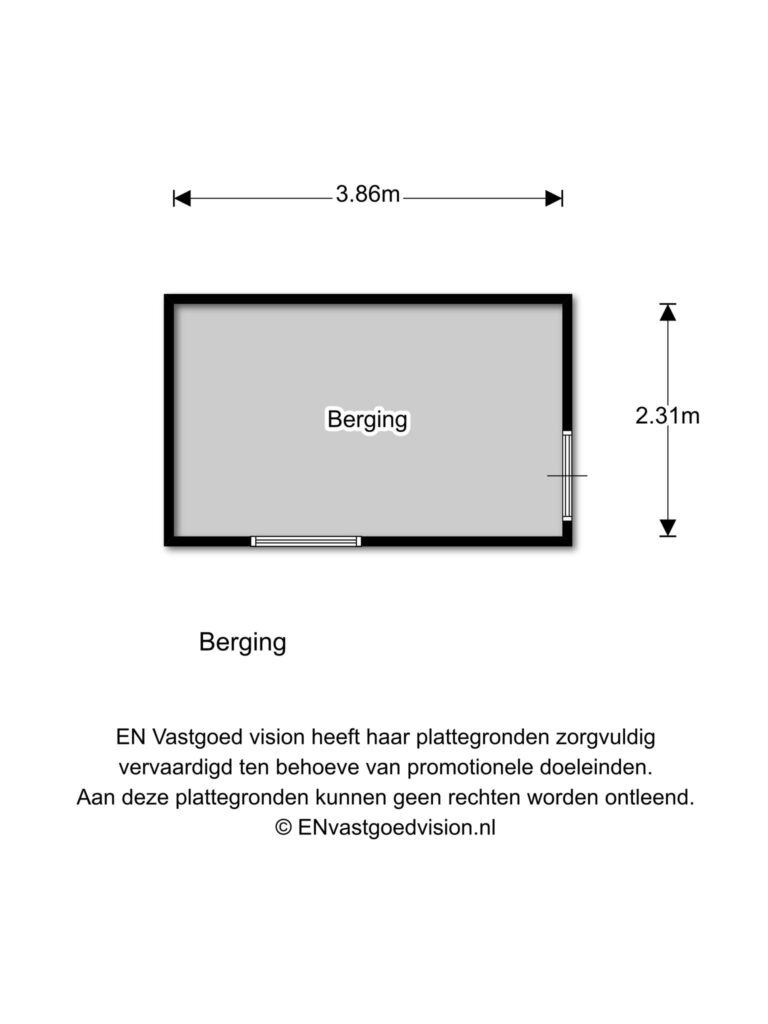 3.86m

Berging

2.31m

Berging

EN Vastgoed vision heeft haar plattegronden zorgvuldig vervaardigd ten behoeve van promotionele doeleinden. Aan deze plattegronden kunnen geen rechten worden ontleend. © ENvastgoedvision.nl